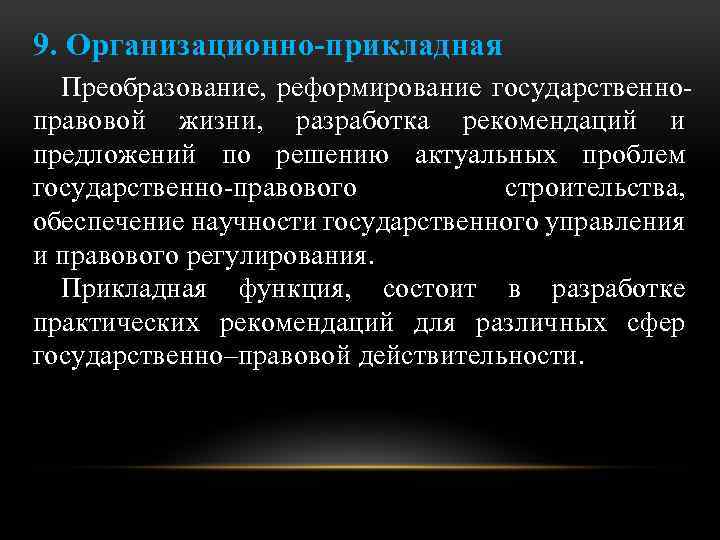 9. Организационно-прикладная

Преобразование, реформирование государственно-правовой жизни, разработка рекомендаций и предложений по решению актуальных проблем государственно-правового строительства, обеспечение научности государственного управления и правового регулирования.

Прикладная функция, состоит в разработке практических рекомендаций для различных сфер государственно–правовой действительности.